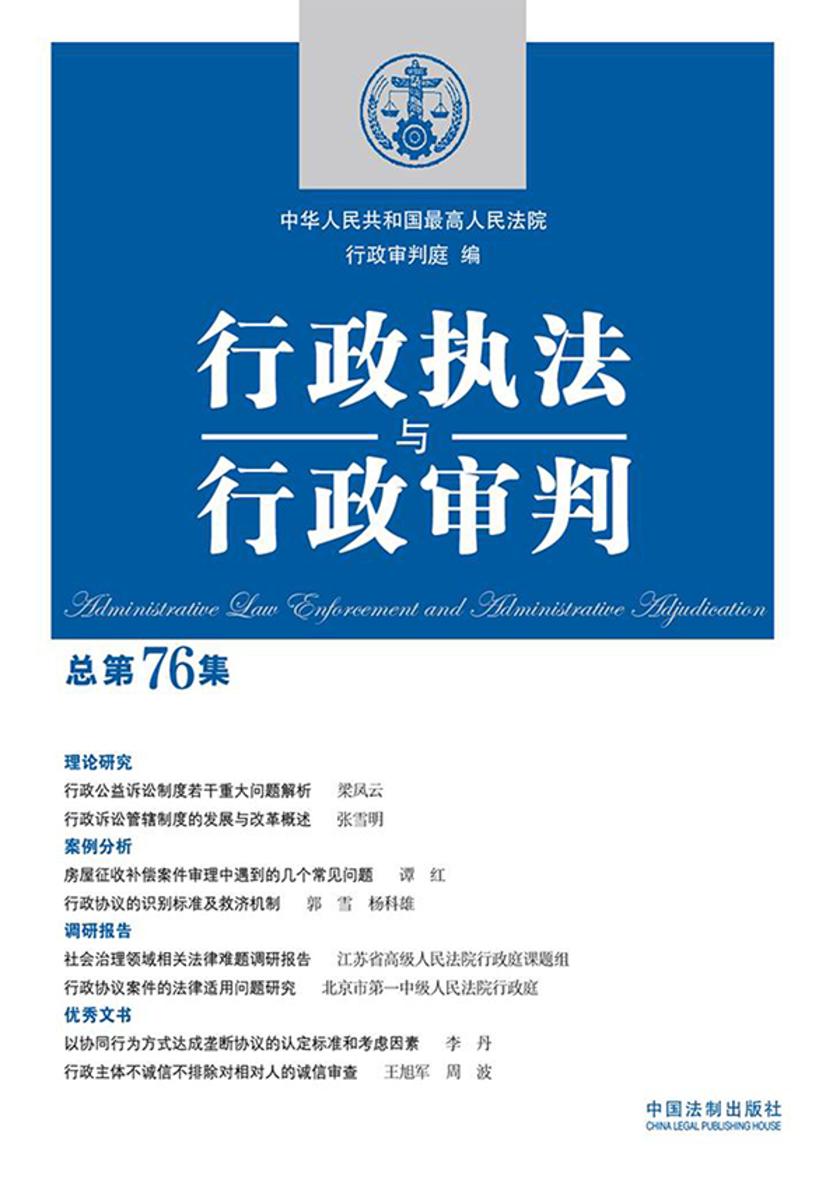 中华人民共和国最高人民法院
行政审判庭 编

行政执法
与
行政审判

Administrative Law Enforcement and Administrative Adjudication

总第76集

理论研究

行政公益诉讼制度若干重大问题解析 梁凤云

行政诉讼管辖制度的发展与改革概述 张雪明

案例分析

房屋征收补偿案件审理中遇到的几个常见问题 谭 红

行政协议的识别标准及救济机制 郭 雪 杨科雄

调研报告

社会治理领域相关法律难题调研报告 江苏省高级人民法院行政庭课题组

行政协议案件的法律适用问题研究 北京市第一中级人民法院行政庭

优秀文书

以协同行为方式达成垄断协议的认定标准和考虑因素 李 丹

行政主体不诚信不排除对相对人的诚信审查 王旭军 周 波

中国法制出版社
CHINA LEGAL PUBLISHING HOUSE